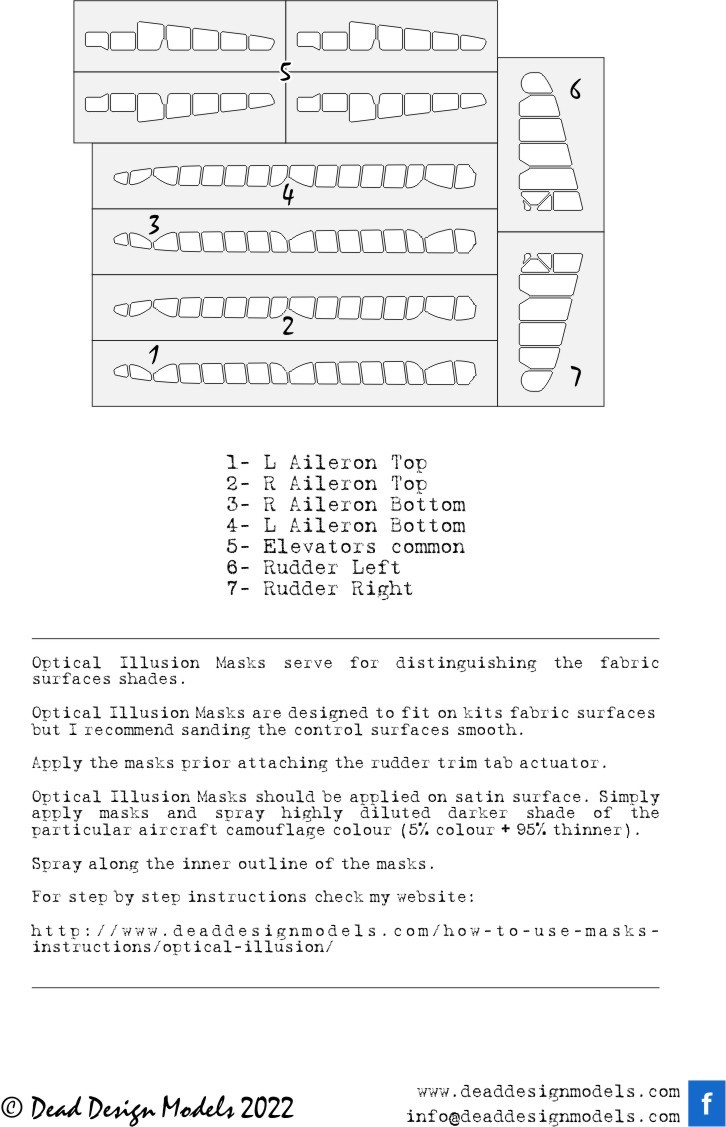 5
6
4
3
2
1
7

1- L Aileron Top
2- R Aileron Top
3- R Aileron Bottom
4- L Aileron Bottom
5- Elevators common
6- Rudder Left
7- Rudder Right

Optical Illusion Masks serve for distinguishing the fabric surfaces shades.

Optical Illusion Masks are designed to fit on kits fabric surfaces but I recommend sanding the control surfaces smooth.

Apply the masks prior attaching the rudder trim tab actuator.

Optical Illusion Masks should be applied on satin surface. Simply apply masks and spray highly diluted darker shade of the particular aircraft camouflage colour (5% colour + 95% thinner).

Spray along the inner outline of the masks.

For step by step instructions check my website:

http://www.deaddesignmodels.com/how-to-use-masks-instructions/optical-illusion/

© Dead Design Models 2022

www.deaddesignmodels.com
info@deaddesignmodels.com
f